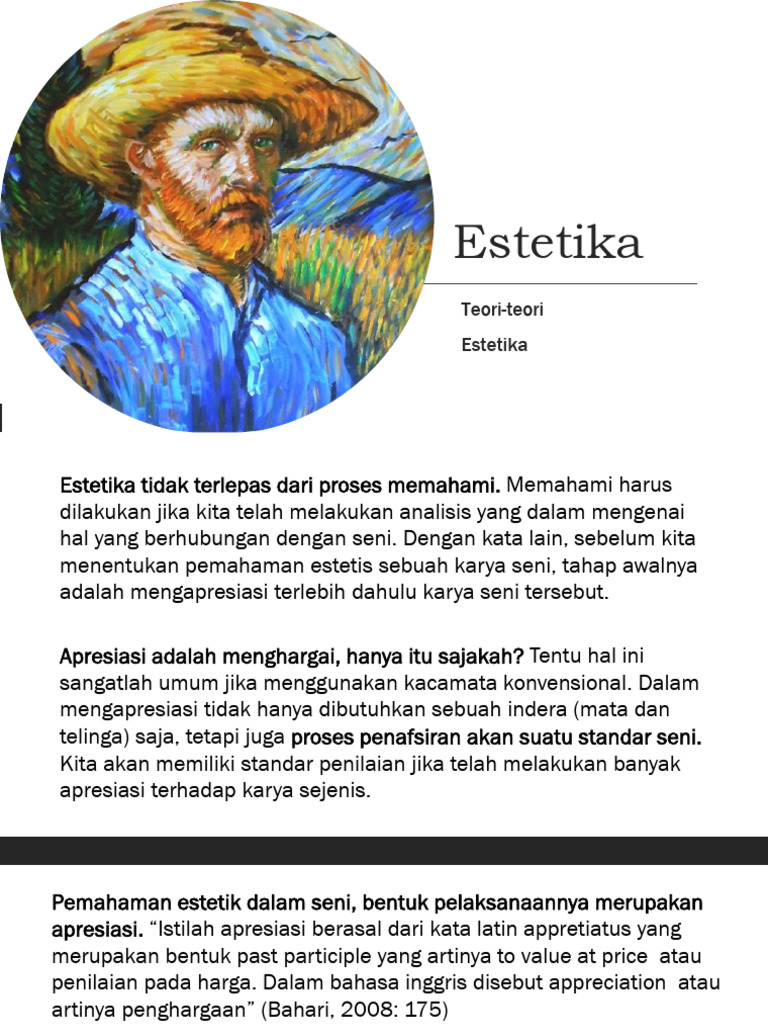 Estetika

Teori-teori

Estetika

Estetika tidak terlepas dari proses memahami. Memahami harus dilakukan jika kita telah melakukan analisis yang dalam mengenai hal yang berhubungan dengan seni. Dengan kata lain, sebelum kita menentukan pemahaman estetis sebuah karya seni, tahap awalnya adalah mengapresiasi terlebih dahulu karya seni tersebut.

Apresiasi adalah menghargai, hanya itu sajakah? Tentu hal ini sangatlah umum jika menggunakan kacamata konvensional. Dalam mengapresiasi tidak hanya dibutuhkan sebuah indera (mata dan telinga) saja, tetapi juga proses penafsiran akan suatu standar seni. Kita akan memiliki standar penilaian jika telah melakukan banyak apresiasi terhadap karya sejenis.

Pemahaman estetik dalam seni, bentuk pelaksanaannya merupakan apresiasi. “Istilah apresiasi berasal dari kata latin appretiatus yang merupakan bentuk past participle yang artinya to value at price atau penilaian pada harga. Dalam bahasa inggris disebut appreciation atau artinya penghargaan” (Bahari, 2008: 175)